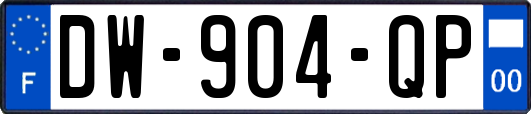 F
DW-904-QP
00